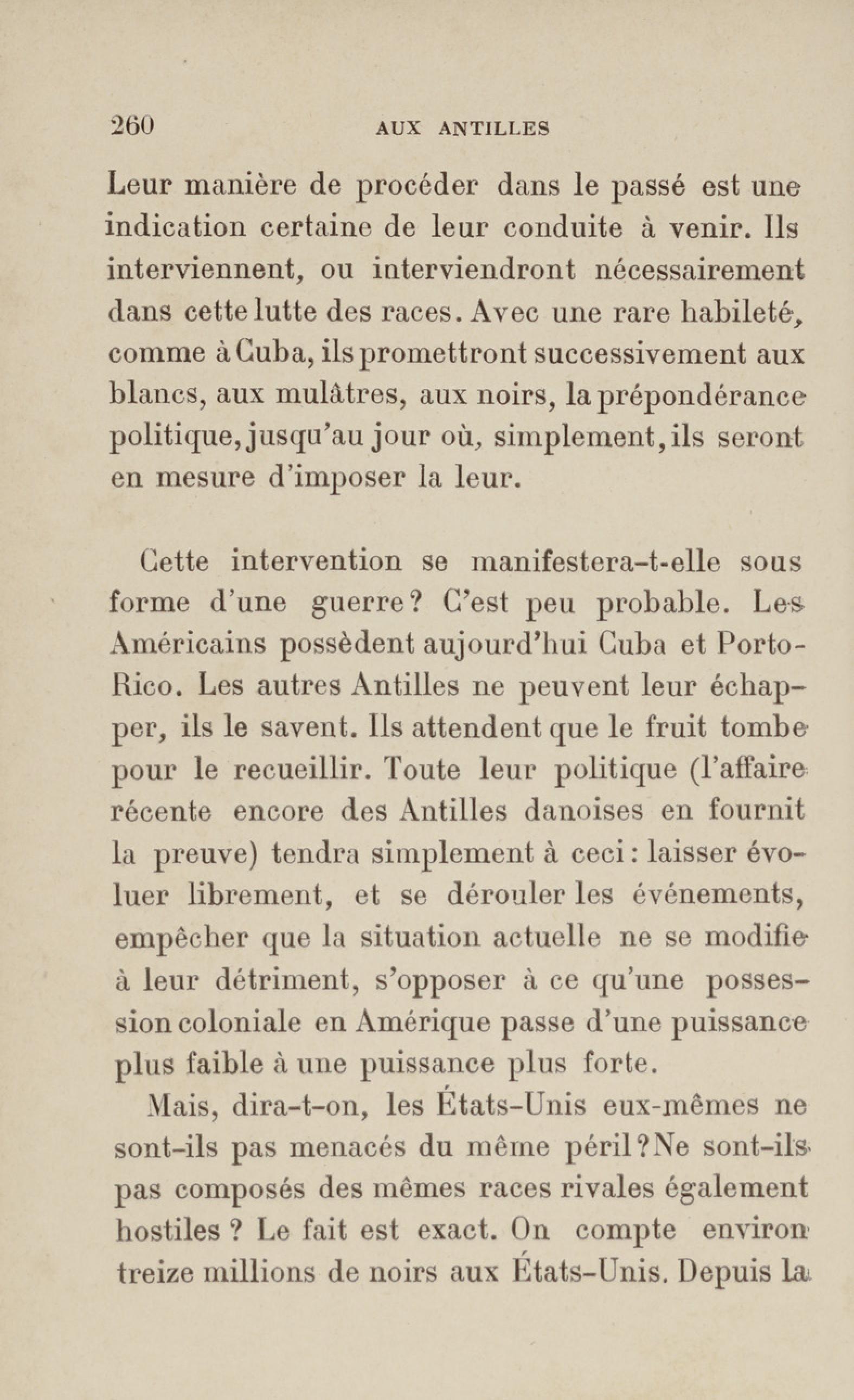 260 AUX ANTILLES

Leur manière de procéder dans le passé est une indication certaine de leur conduite à venir. Ils interviennent, ou interviendront nécessairement dans cette lutte des races. Avec une rare habileté, comme à Cuba, ils promettront successivement aux blancs, aux mulâtres, aux noirs, la prépondérance politique, jusqu'au jour où, simplement, ils seront en mesure d'imposer la leur.

Cette intervention se manifestera-t-elle sous forme d'une guerre? C'est peu probable. Les Américains possèdent aujourd'hui Cuba et Porto-Rico. Les autres Antilles ne peuvent leur échapper, ils le savent. Ils attendent que le fruit tombe pour le recueillir. Toute leur politique (l'affaire récente encore des Antilles danoises en fournit la preuve) tendra simplement à ceci : laisser évoluer librement, et se dérouler les événements, empêcher que la situation actuelle ne se modifie à leur détriment, s'opposer à ce qu'une possession coloniale en Amérique passe d'une puissance plus faible à une puissance plus forte.

Mais, dira-t-on, les États-Unis eux-mêmes ne sont-ils pas menacés du même péril? Ne sont-ils pas composés des mêmes races rivales également hostiles ? Le fait est exact. On compte environ treize millions de noirs aux États-Unis. Depuis la